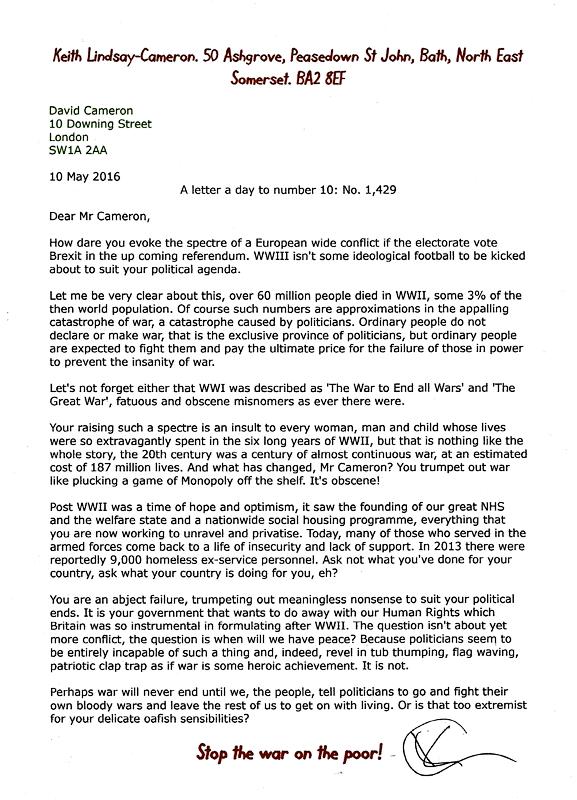 Keith Lindsay-Cameron. 50 Ashgrove, Peasedown St John, Bath, North East Somerset. BA2 8EF

David Cameron
10 Downing Street
London
SW1A 2AA

10 May 2016

A letter a day to number 10: No. 1,429

Dear Mr Cameron,

How dare you evoke the spectre of a European wide conflict if the electorate vote Brexit in the up coming referendum. WWIII isn't some ideological football to be kicked about to suit your political agenda.

Let me be very clear about this, over 60 million people died in WWII, some 3% of the then world population. Of course such numbers are approximations in the appalling catastrophe of war, a catastrophe caused by politicians. Ordinary people do not declare or make war, that is the exclusive province of politicians, but ordinary people are expected to fight them and pay the ultimate price for the failure of those in power to prevent the insanity of war.

Let's not forget either that WWI was described as 'The War to End all Wars' and 'The Great War', fatuous and obscene misnomers as ever there were.

Your raising such a spectre is an insult to every woman, man and child whose lives were so extravagantly spent in the six long years of WWII, but that is nothing like the whole story, the 20th century was a century of almost continuous war, at an estimated cost of 187 million lives. And what has changed, Mr Cameron? You trumpet out war like plucking a game of Monopoly off the shelf. It's obscene!

Post WWII was a time of hope and optimism, it saw the founding of our great NHS and the welfare state and a nationwide social housing programme, everything that you are now working to unravel and privatise. Today, many of those who served in the armed forces come back to a life of insecurity and lack of support. In 2013 there were reportedly 9,000 homeless ex-service personnel. Ask not what you've done for your country, ask what your country is doing for you, eh?

You are an abject failure, trumpeting out meaningless nonsense to suit your political ends. It is your government that wants to do away with our Human Rights which Britain was so instrumental in formulating after WWII. The question isn't about yet more conflict, the question is when will we have peace? Because politicians seem to be entirely incapable of such a thing and, indeed, revel in tub thumping, flag waving, patriotic clap trap as if war is some heroic achievement. It is not.

Perhaps war will never end until we, the people, tell politicians to go and fight their own bloody wars and leave the rest of us to get on with living. Or is that too extremist for your delicate oafish sensibilities?

Stop the war on the poor!